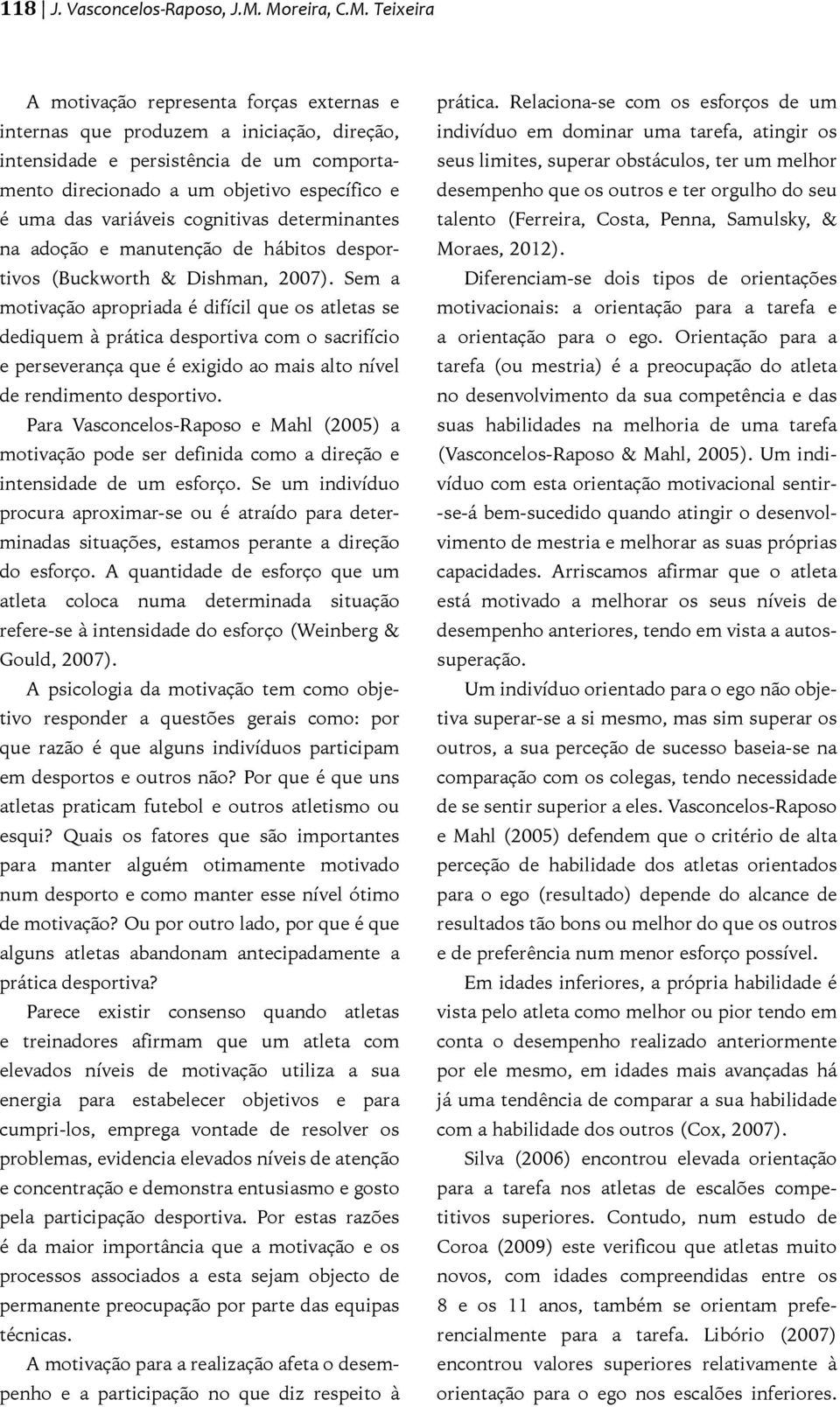 118 | J. Vasconcelos-Raposo, J.M. Moreira, C.M. Teixeira

A motivação representa forças externas e internas que produzem a iniciação, direção, intensidade e persistência de um comportamento direcionado a um objetivo específico e é uma das variáveis cognitivas determinantes na adoção e manutenção de hábitos desportivos (Buckworth & Dishman, 2007). Sem a motivação apropriada é difícil que os atletas se dediquem à prática desportiva com o sacrifício e perseverança que é exigido ao mais alto nível de rendimento desportivo.

Para Vasconcelos-Raposo e Mahl (2005) a motivação pode ser definida como a direção e intensidade de um esforço. Se um indivíduo procura aproximar-se ou é atraído para determinadas situações, estamos perante a direção do esforço. A quantidade de esforço que um atleta coloca numa determinada situação refere-se à intensidade do esforço (Weinberg & Gould, 2007).

A psicologia da motivação tem como objetivo responder a questões gerais como: por que razão é que alguns indivíduos participam em desportos e outros não? Por que é que uns atletas praticam futebol e outros atletismo ou esqui? Quais os fatores que são importantes para manter alguém otimamente motivado num desporto e como manter esse nível ótimo de motivação? Ou por outro lado, por que é que alguns atletas abandonam antecipadamente a prática desportiva?

Parece existir consenso quando atletas e treinadores afirmam que um atleta com elevados níveis de motivação utiliza a sua energia para estabelecer objetivos e para cumpri-los, emprega vontade de resolver os problemas, evidencia elevados níveis de atenção e concentração e demonstra entusiasmo e gosto pela participação desportiva. Por estas razões é da maior importância que a motivação e os processos associados a esta sejam objecto de permanente preocupação por parte das equipas técnicas.

A motivação para a realização afeta o desempenho e a participação no que diz respeito à prática. Relaciona-se com os esforços de um indivíduo em dominar uma tarefa, atingir os seus limites, superar obstáculos, ter um melhor desempenho que os outros e ter orgulho do seu talento (Ferreira, Costa, Penna, Samulsky, & Moraes, 2012).

Diferenciam-se dois tipos de orientações motivacionais: a orientação para a tarefa e a orientação para o ego. Orientação para a tarefa (ou mestria) é a preocupação do atleta no desenvolvimento da sua competência e das suas habilidades na melhoria de uma tarefa (Vasconcelos-Raposo & Mahl, 2005). Um indivíduo com esta orientação motivacional sentir-se-á bem-sucedido quando atingir o desenvolvimento de mestria e melhorar as suas próprias capacidades. Arriscamos afirmar que o atleta está motivado a melhorar os seus níveis de desempenho anteriores, tendo em vista a autossuperação.

Um indivíduo orientado para o ego não objetiva superar-se a si mesmo, mas sim superar os outros, a sua perceção de sucesso baseia-se na comparação com os colegas, tendo necessidade de se sentir superior a eles. Vasconcelos-Raposo e Mahl (2005) defendem que o critério de alta perceção de habilidade dos atletas orientados para o ego (resultado) depende do alcance de resultados tão bons ou melhor do que os outros e de preferência num menor esforço possível.

Em idades inferiores, a própria habilidade é vista pelo atleta como melhor ou pior tendo em conta o desempenho realizado anteriormente por ele mesmo, em idades mais avançadas há já uma tendência de comparar a sua habilidade com a habilidade dos outros (Cox, 2007).

Silva (2006) encontrou elevada orientação para a tarefa nos atletas de escalões competitivos superiores. Contudo, num estudo de Coroa (2009) este verificou que atletas muito novos, com idades compreendidas entre os 8 e os 11 anos, também se orientam preferencialmente para a tarefa. Libório (2007) encontrou valores superiores relativamente à orientação para o ego nos escalões inferiores.